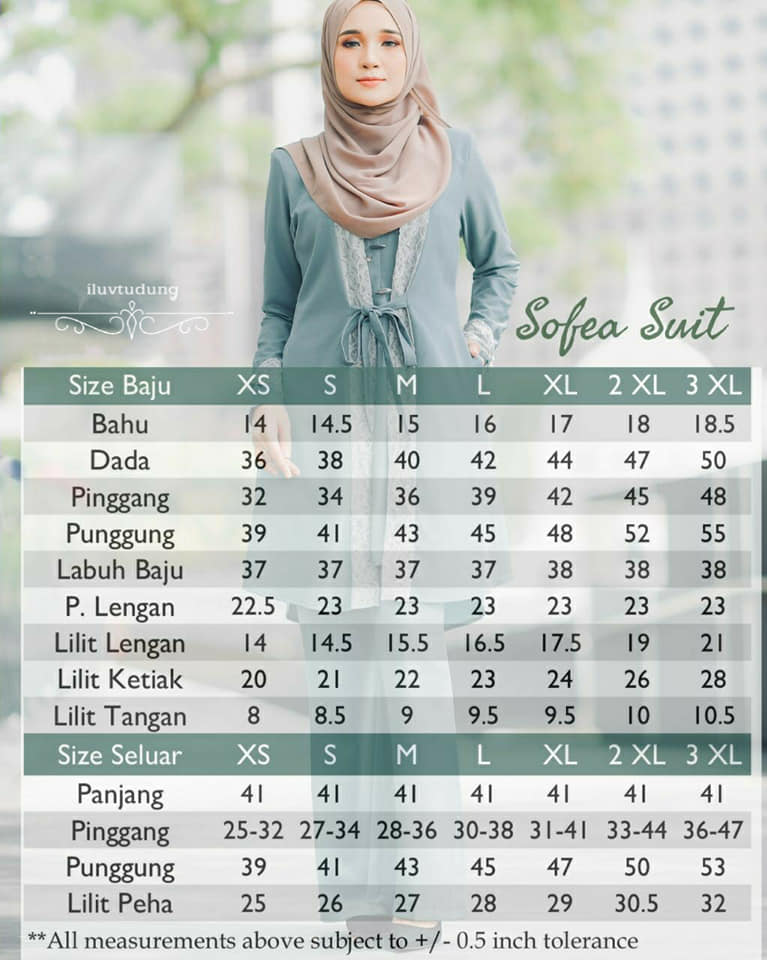 iluvtudung

Sofea Suit

| Size Baju | XS | S | M | L | XL | 2 XL | 3 XL |
|---|---|---|---|---|---|---|---|
| Bahu | 14 | 14.5 | 15 | 16 | 17 | 18 | 18.5 |
| Dada | 36 | 38 | 40 | 42 | 44 | 47 | 50 |
| Pinggang | 32 | 34 | 36 | 39 | 42 | 45 | 48 |
| Punggung | 39 | 41 | 43 | 45 | 48 | 52 | 55 |
| Labuh Baju | 37 | 37 | 37 | 37 | 38 | 38 | 38 |
| P. Lengan | 22.5 | 23 | 23 | 23 | 23 | 23 | 23 |
| Lilit Lengan | 14 | 14.5 | 15.5 | 16.5 | 17.5 | 19 | 21 |
| Lilit Ketiak | 20 | 21 | 22 | 23 | 24 | 26 | 28 |
| Lilit Tangan | 8 | 8.5 | 9 | 9.5 | 9.5 | 10 | 10.5 |
| Size Seluar | XS | S | M | L | XL | 2 XL | 3 XL |
| Panjang | 41 | 41 | 41 | 41 | 41 | 41 | 41 |
| Pinggang | 25-32 | 27-34 | 28-36 | 30-38 | 31-41 | 33-44 | 36-47 |
| Punggung | 39 | 41 | 43 | 45 | 47 | 50 | 53 |
| Lilit Peha | 25 | 26 | 27 | 28 | 29 | 30.5 | 32 |

**All measurements above subject to +/- 0.5 inch tolerance